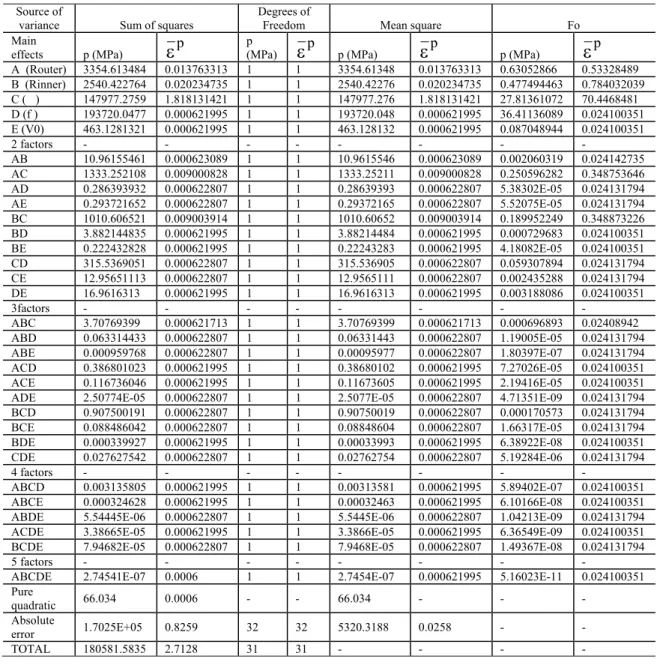 | Source of variance | Sum of squares | | Degrees of Freedom | | Mean square | | Fo | |
|---|---|---|---|---|---|---|---|---|
| Main effects | p (MPa) | $\bar{\varepsilon}^p$ | p (MPa) | $\bar{\varepsilon}^p$ | p (MPa) | $\bar{\varepsilon}^p$ | p (MPa) | $\bar{\varepsilon}^p$ |
| A (Router) | 3354.613484 | 0.013763313 | 1 | 1 | 3354.61348 | 0.013763313 | 0.63052866 | 0.53328489 |
| B (Rinner) | 2540.422764 | 0.020234735 | 1 | 1 | 2540.42276 | 0.020234735 | 0.477494463 | 0.784032039 |
| C ( ) | 147977.2759 | 1.818131421 | 1 | 1 | 147977.276 | 1.818131421 | 27.81361072 | 70.4468481 |
| D (f ) | 193720.0477 | 0.000621995 | 1 | 1 | 193720.048 | 0.000621995 | 36.41136089 | 0.024100351 |
| E (V0) | 463.1281321 | 0.000621995 | 1 | 1 | 463.128132 | 0.000621995 | 0.087048944 | 0.024100351 |
| 2 factors | - | - | - | - | - | - | - | - |
| AB | 10.96155461 | 0.000623089 | 1 | 1 | 10.9615546 | 0.000623089 | 0.002060319 | 0.024142735 |
| AC | 1333.252108 | 0.009000828 | 1 | 1 | 1333.25211 | 0.009000828 | 0.250596282 | 0.348753646 |
| AD | 0.286393932 | 0.000622807 | 1 | 1 | 0.28639393 | 0.000622807 | 5.38302E-05 | 0.024131794 |
| AE | 0.293721652 | 0.000622807 | 1 | 1 | 0.29372165 | 0.000622807 | 5.52075E-05 | 0.024131794 |
| BC | 1010.606521 | 0.009003914 | 1 | 1 | 1010.60652 | 0.009003914 | 0.189952249 | 0.348873226 |
| BD | 3.882144835 | 0.000621995 | 1 | 1 | 3.88214484 | 0.000621995 | 0.000729683 | 0.024100351 |
| BE | 0.222432828 | 0.000621995 | 1 | 1 | 0.22243283 | 0.000621995 | 4.18082E-05 | 0.024100351 |
| CD | 315.5369051 | 0.000622807 | 1 | 1 | 315.536905 | 0.000622807 | 0.059307894 | 0.024131794 |
| CE | 12.95651113 | 0.000622807 | 1 | 1 | 12.9565111 | 0.000622807 | 0.002435288 | 0.024131794 |
| DE | 16.9616313 | 0.000621995 | 1 | 1 | 16.9616313 | 0.000621995 | 0.003188086 | 0.024100351 |
| 3factors | - | - | - | - | - | - | - | - |
| ABC | 3.70769399 | 0.000621713 | 1 | 1 | 3.70769399 | 0.000621713 | 0.000696893 | 0.02408942 |
| ABD | 0.063314433 | 0.000622807 | 1 | 1 | 0.06331443 | 0.000622807 | 1.19005E-05 | 0.024131794 |
| ABE | 0.000959768 | 0.000622807 | 1 | 1 | 0.00095977 | 0.000622807 | 1.80397E-07 | 0.024131794 |
| ACD | 0.386801023 | 0.000621995 | 1 | 1 | 0.38680102 | 0.000621995 | 7.27026E-05 | 0.024100351 |
| ACE | 0.116736046 | 0.000621995 | 1 | 1 | 0.11673605 | 0.000621995 | 2.19416E-05 | 0.024100351 |
| ADE | 2.50774E-05 | 0.000622807 | 1 | 1 | 2.5077E-05 | 0.000622807 | 4.71351E-09 | 0.024131794 |
| BCD | 0.907500191 | 0.000622807 | 1 | 1 | 0.90750019 | 0.000622807 | 0.000170573 | 0.024131794 |
| BCE | 0.088486042 | 0.000622807 | 1 | 1 | 0.08848604 | 0.000622807 | 1.66317E-05 | 0.024131794 |
| BDE | 0.000339927 | 0.000621995 | 1 | 1 | 0.00033993 | 0.000621995 | 6.38922E-08 | 0.024100351 |
| CDE | 0.027627542 | 0.000622807 | 1 | 1 | 0.02762754 | 0.000622807 | 5.19284E-06 | 0.024131794 |
| 4 factors | - | - | - | - | - | - | - | - |
| ABCD | 0.003135805 | 0.000621995 | 1 | 1 | 0.00313581 | 0.000621995 | 5.89402E-07 | 0.024100351 |
| ABCE | 0.000324628 | 0.000621995 | 1 | 1 | 0.00032463 | 0.000621995 | 6.10166E-08 | 0.024100351 |
| ABDE | 5.54445E-06 | 0.000622807 | 1 | 1 | 5.5445E-06 | 0.000622807 | 1.04213E-09 | 0.024131794 |
| ACDE | 3.38665E-05 | 0.000621995 | 1 | 1 | 3.3866E-05 | 0.000621995 | 6.36549E-09 | 0.024100351 |
| BCDE | 7.94682E-05 | 0.000622807 | 1 | 1 | 7.9468E-05 | 0.000622807 | 1.49367E-08 | 0.024131794 |
| 5 factors | - | - | - | - | - | - | - | - |
| ABCDE | 2.74541E-07 | 0.0006 | 1 | 1 | 2.7454E-07 | 0.000621995 | 5.16023E-11 | 0.024100351 |
| Pure quadratic | 66.034 | 0.0006 | - | - | 66.034 | - | - | - |
| Absolute error | 1.7025E+05 | 0.8259 | 32 | 32 | 5320.3188 | 0.0258 | - | - |
| TOTAL | 180581.5835 | 2.7128 | 31 | 31 | - | - | - | - |